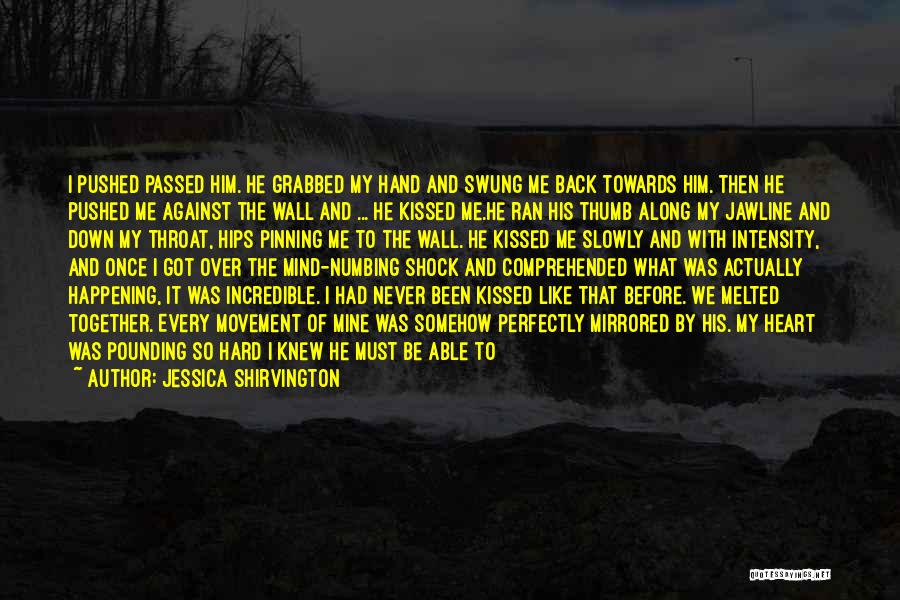 I PUSHED PASSED HIM. HE GRABBED MY HAND AND SWUNG ME BACK TOWARDS HIM. THEN HE PUSHED ME AGAINST THE WALL AND ... HE KISSED ME.HE RAN HIS THUMB ALONG MY JAWLINE AND DOWN MY THROAT, HIPS PINNING ME TO THE WALL. HE KISSED ME SLOWLY AND WITH INTENSITY, AND ONCE I GOT OVER THE MIND-NUMBING SHOCK AND COMPREHENDED WHAT WAS ACTUALLY HAPPENING, IT WAS INCREDIBLE. I HAD NEVER BEEN KISSED LIKE THAT BEFORE. WE MELTED TOGETHER. EVERY MOVEMENT OF MINE WAS SOMEHOW PERFECTLY MIRRORED BY HIS. MY HEART WAS POUNDING SO HARD I KNEW HE MUST BE ABLE TO

~ AUTHOR: JESSICA SHIRVINGTON

QUOTESSAYINGS.NET